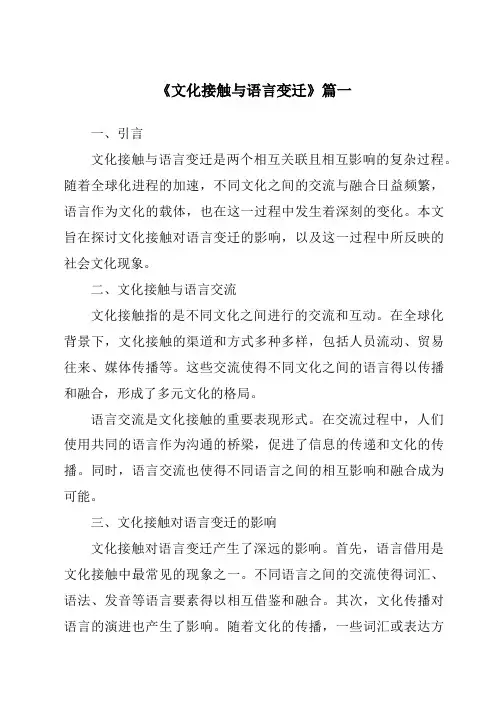 《文化接触与语言变迁》篇一

一、引言

文化接触与语言变迁是两个相互关联且相互影响的复杂过程。随着全球化进程的加速，不同文化之间的交流与融合日益频繁，语言作为文化的载体，也在这一过程中发生着深刻的变化。本文旨在探讨文化接触对语言变迁的影响，以及这一过程中所反映的社会文化现象。

二、文化接触与语言交流

文化接触指的是不同文化之间进行的交流和互动。在全球化背景下，文化接触的渠道和方式多种多样，包括人员流动、贸易往来、媒体传播等。这些交流使得不同文化之间的语言得以传播和融合，形成了多元文化的格局。

语言交流是文化接触的重要表现形式。在交流过程中，人们使用共同的语言作为沟通的桥梁，促进了信息的传递和文化的传播。同时，语言交流也使得不同语言之间的相互影响和融合成为可能。

三、文化接触对语言变迁的影响

文化接触对语言变迁产生了深远的影响。首先，语言借用是文化接触中最常见的现象之一。不同语言之间的交流使得词汇、语法、发音等语言要素得以相互借鉴和融合。其次，文化传播对语言的演进也产生了影响。随着文化的传播，一些词汇或表达方